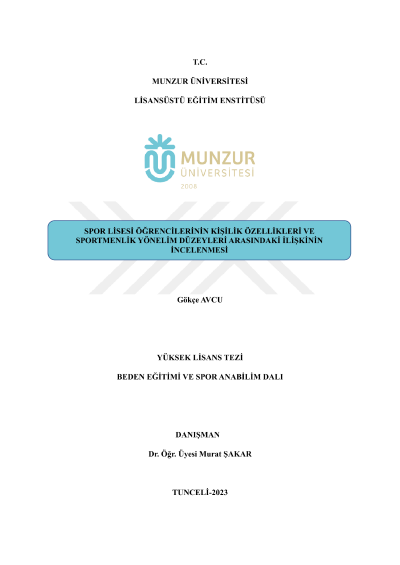 T.C.

MUNZUR ÜNİVERSİTESİ

LİSANSÜSTÜ EĞİTİM ENSTİTÜSÜ

MUNZUR ÜNİVERSİTESİ 2008

SPOR LİSESİ ÖĞRENCİLERİNİN KİŞİLİK ÖZELLİKLERİ VE SPORTMENLİK YÖNELİM DÜZEYLERİ ARASINDAKİ İLİŞKİNİN İNCELENMESİ

Gökçe AVCU

YÜKSEK LİSANS TEZİ

BEDEN EĞİTİMİ VE SPOR ANABİLİM DALI

DANIŞMAN

Dr. Öğr. Üyesi Murat ŞAKAR

TUNCELİ-2023